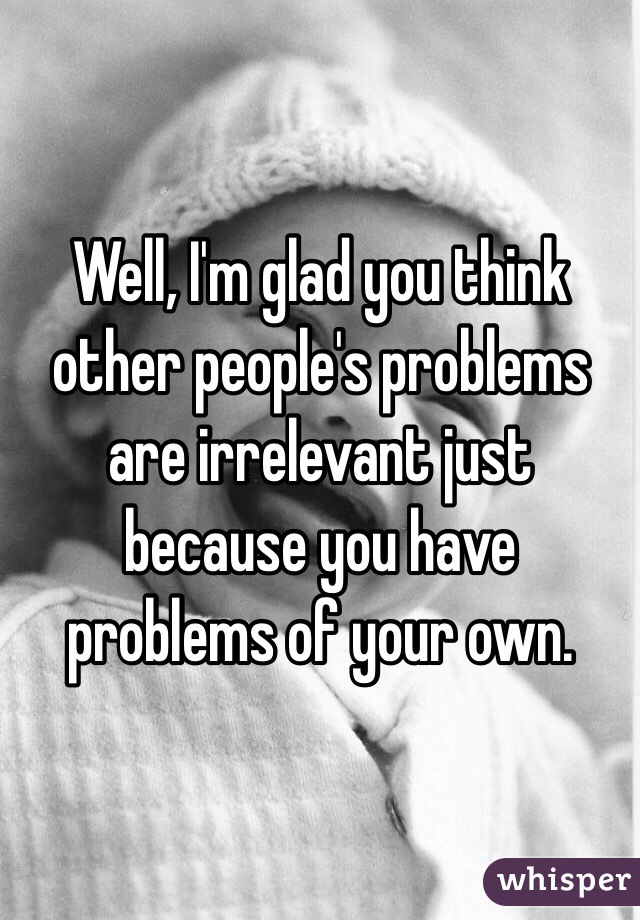 Well, I'm glad you think other people's problems are irrelevant just because you have problems of your own.

whisper